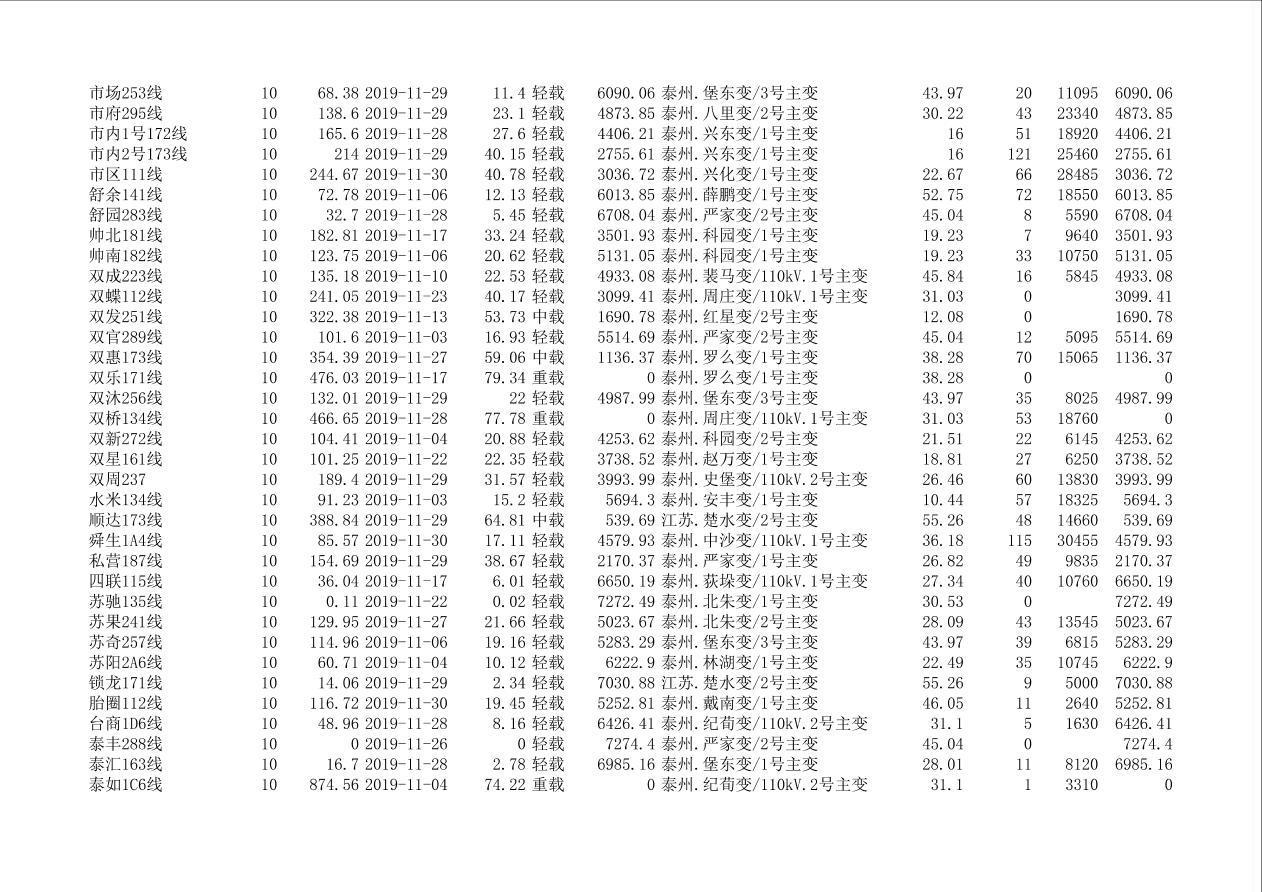 | 市场253线 | 10 | 68.38 | 2019-11-29 | 11.4 | 轻载 | 6090.06 | 泰州.堡东变/3号主变 | 43.97 | 20 | 11095 | 6090.06 |
|---|---|---|---|---|---|---|---|---|---|---|---|
| 市府295线 | 10 | 138.6 | 2019-11-29 | 23.1 | 轻载 | 4873.85 | 泰州.八里变/2号主变 | 30.22 | 43 | 23340 | 4873.85 |
| 市内1号172线 | 10 | 165.6 | 2019-11-28 | 27.6 | 轻载 | 4406.21 | 泰州.兴东变/1号主变 | 16 | 51 | 18920 | 4406.21 |
| 市内2号173线 | 10 | 214 | 2019-11-29 | 40.15 | 轻载 | 2755.61 | 泰州.兴东变/1号主变 | 16 | 121 | 25460 | 2755.61 |
| 市区111线 | 10 | 244.67 | 2019-11-30 | 40.78 | 轻载 | 3036.72 | 泰州.兴化变/1号主变 | 22.67 | 66 | 28485 | 3036.72 |
| 舒余141线 | 10 | 72.78 | 2019-11-06 | 12.13 | 轻载 | 6013.85 | 泰州.薛鹏变/1号主变 | 52.75 | 72 | 18550 | 6013.85 |
| 舒园283线 | 10 | 32.7 | 2019-11-28 | 5.45 | 轻载 | 6708.04 | 泰州.严家变/2号主变 | 45.04 | 8 | 5590 | 6708.04 |
| 帅北181线 | 10 | 182.81 | 2019-11-17 | 33.24 | 轻载 | 3501.93 | 泰州.科园变/1号主变 | 19.23 | 7 | 9640 | 3501.93 |
| 帅南182线 | 10 | 123.75 | 2019-11-06 | 20.62 | 轻载 | 5131.05 | 泰州.科园变/1号主变 | 19.23 | 33 | 10750 | 5131.05 |
| 双成223线 | 10 | 135.18 | 2019-11-10 | 22.53 | 轻载 | 4933.08 | 泰州.裴马变/110kV.1号主变 | 45.84 | 16 | 5845 | 4933.08 |
| 双蝶112线 | 10 | 241.05 | 2019-11-23 | 40.17 | 轻载 | 3099.41 | 泰州.周庄变/110kV.1号主变 | 31.03 | 0 | | 3099.41 |
| 双发251线 | 10 | 322.38 | 2019-11-13 | 53.73 | 中载 | 1690.78 | 泰州.红星变/2号主变 | 12.08 | 0 | | 1690.78 |
| 双官289线 | 10 | 101.6 | 2019-11-03 | 16.93 | 轻载 | 5514.69 | 泰州.严家变/2号主变 | 45.04 | 12 | 5095 | 5514.69 |
| 双惠173线 | 10 | 354.39 | 2019-11-27 | 59.06 | 中载 | 1136.37 | 泰州.罗么变/1号主变 | 38.28 | 70 | 15065 | 1136.37 |
| 双乐171线 | 10 | 476.03 | 2019-11-17 | 79.34 | 重载 | 0 | 泰州.罗么变/1号主变 | 38.28 | 0 | | 0 |
| 双沐256线 | 10 | 132.01 | 2019-11-29 | 22 | 轻载 | 4987.99 | 泰州.堡东变/3号主变 | 43.97 | 35 | 8025 | 4987.99 |
| 双桥134线 | 10 | 466.65 | 2019-11-28 | 77.78 | 重载 | 0 | 泰州.周庄变/110kV.1号主变 | 31.03 | 53 | 18760 | 0 |
| 双新272线 | 10 | 104.41 | 2019-11-04 | 20.88 | 轻载 | 4253.62 | 泰州.科园变/2号主变 | 21.51 | 22 | 6145 | 4253.62 |
| 双星161线 | 10 | 101.25 | 2019-11-22 | 22.35 | 轻载 | 3738.52 | 泰州.赵万变/1号主变 | 18.81 | 27 | 6250 | 3738.52 |
| 双周237 | 10 | 189.4 | 2019-11-29 | 31.57 | 轻载 | 3993.99 | 泰州.史堡变/110kV.2号主变 | 26.46 | 60 | 13830 | 3993.99 |
| 水米134线 | 10 | 91.23 | 2019-11-03 | 15.2 | 轻载 | 5694.3 | 泰州.安丰变/1号主变 | 10.44 | 57 | 18325 | 5694.3 |
| 顺达173线 | 10 | 388.84 | 2019-11-29 | 64.81 | 中载 | 539.69 | 江苏.楚水变/2号主变 | 55.26 | 48 | 14660 | 539.69 |
| 舜生1A4线 | 10 | 85.57 | 2019-11-30 | 17.11 | 轻载 | 4579.93 | 泰州.中沙变/110kV.1号主变 | 36.18 | 115 | 30455 | 4579.93 |
| 私营187线 | 10 | 154.69 | 2019-11-29 | 38.67 | 轻载 | 2170.37 | 泰州.严家变/1号主变 | 26.82 | 49 | 9835 | 2170.37 |
| 四联115线 | 10 | 36.04 | 2019-11-17 | 6.01 | 轻载 | 6650.19 | 泰州.荻垛变/110kV.1号主变 | 27.34 | 40 | 10760 | 6650.19 |
| 苏驰135线 | 10 | 0.11 | 2019-11-22 | 0.02 | 轻载 | 7272.49 | 泰州.北朱变/1号主变 | 30.53 | 0 | | 7272.49 |
| 苏果241线 | 10 | 129.95 | 2019-11-27 | 21.66 | 轻载 | 5023.67 | 泰州.北朱变/2号主变 | 28.09 | 43 | 13545 | 5023.67 |
| 苏奇257线 | 10 | 114.96 | 2019-11-06 | 19.16 | 轻载 | 5283.29 | 泰州.堡东变/3号主变 | 43.97 | 39 | 6815 | 5283.29 |
| 苏阳2A6线 | 10 | 60.71 | 2019-11-04 | 10.12 | 轻载 | 6222.9 | 泰州.林湖变/1号主变 | 22.49 | 35 | 10745 | 6222.9 |
| 锁龙171线 | 10 | 14.06 | 2019-11-29 | 2.34 | 轻载 | 7030.88 | 江苏.楚水变/2号主变 | 55.26 | 9 | 5000 | 7030.88 |
| 胎圈112线 | 10 | 116.72 | 2019-11-30 | 19.45 | 轻载 | 5252.81 | 泰州.戴南变/1号主变 | 46.05 | 11 | 2640 | 5252.81 |
| 台商1D6线 | 10 | 48.96 | 2019-11-28 | 8.16 | 轻载 | 6426.41 | 泰州.纪荀变/110kV.2号主变 | 31.1 | 5 | 1630 | 6426.41 |
| 泰丰288线 | 10 | 0 | 2019-11-26 | 0 | 轻载 | 7274.4 | 泰州.严家变/2号主变 | 45.04 | 0 | | 7274.4 |
| 泰汇163线 | 10 | 16.7 | 2019-11-28 | 2.78 | 轻载 | 6985.16 | 泰州.堡东变/1号主变 | 28.01 | 11 | 8120 | 6985.16 |
| 泰如1C6线 | 10 | 874.56 | 2019-11-04 | 74.22 | 重载 | 0 | 泰州.纪荀变/110kV.2号主变 | 31.1 | 1 | 3310 | 0 |